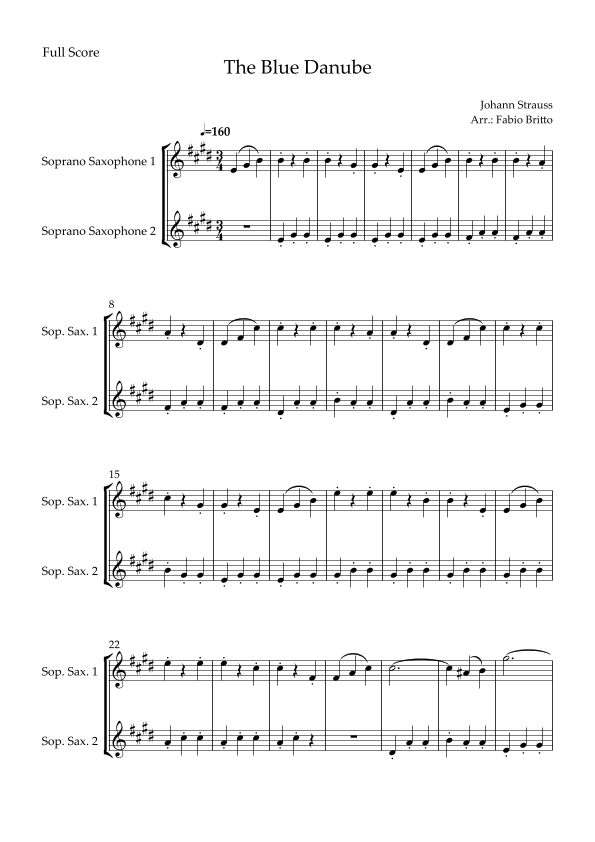 Full Score

The Blue Danube

Johann Strauss
Arr.: Fabio Britto

♩=160

Soprano Saxophone 1

Soprano Saxophone 2

8

Sop. Sax. 1

Sop. Sax. 2

15

Sop. Sax. 1

Sop. Sax. 2

22

Sop. Sax. 1

Sop. Sax. 2